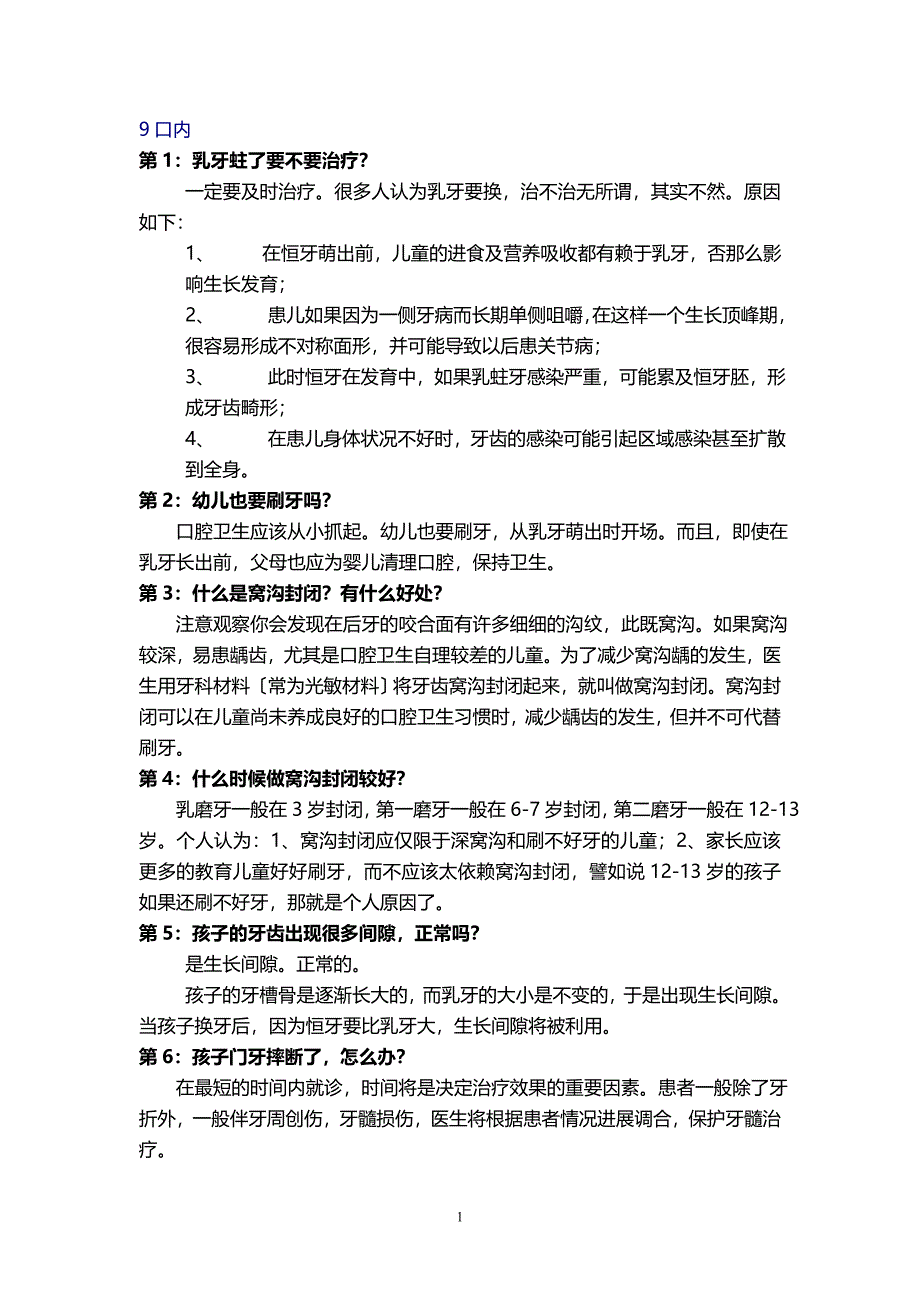 9 口内

第 1：乳牙蛀了要不要治疗？

一定要及时治疗。很多人认为乳牙要换，治不治无所谓，其实不然。原因如下：

1、 在恒牙萌出前，儿童的进食及营养吸收都有赖于乳牙，否那么影响生长发育；

2、 患儿如果因为一侧牙病而长期单侧咀嚼，在这样一个生长顶峰期，很容易形成不对称面形，并可能导致以后患关节病；

3、 此时恒牙在发育中，如果乳蛀牙感染严重，可能累及恒牙胚，形成牙齿畸形；

4、 在患儿身体状况不好时，牙齿的感染可能引起区域感染甚至扩散到全身。

第 2：幼儿也要刷牙吗？

口腔卫生应该从小抓起。幼儿也要刷牙，从乳牙萌出时开场。而且，即使在乳牙长出前，父母也应为婴儿清理口腔，保持卫生。

第 3：什么是窝沟封闭？有什么好处？

注意观察你会发现在后牙的咬合面有许多细细的沟纹，此既窝沟。如果窝沟较深，易患龋齿，尤其是口腔卫生自理较差的儿童。为了减少窝沟龋的发生，医生用牙科材料〔常为光敏材料〕将牙齿窝沟封闭起来，就叫做窝沟封闭。窝沟封闭可以在儿童尚未养成良好的口腔卫生习惯时，减少龋齿的发生，但并不可代替刷牙。

第 4：什么时候做窝沟封闭较好？

乳磨牙一般在 3 岁封闭，第一磨牙一般在 6-7 岁封闭，第二磨牙一般在 12-13 岁。个人认为：1、窝沟封闭应仅限于深窝沟和刷不好牙的儿童；2、家长应该更多的教育儿童好好刷牙，而不应该太依赖窝沟封闭，譬如说 12-13 岁的孩子如果还刷不好牙，那就是个人原因了。

第 5：孩子的牙齿出现很多间隙，正常吗？

是生长间隙。正常的。

孩子的牙槽骨是逐渐长大的，而乳牙的大小是不变的，于是出现生长间隙。当孩子换牙后，因为恒牙要比乳牙大，生长间隙将被利用。

第 6：孩子门牙摔断了，怎么办？

在最短的时间内就诊，时间将是决定治疗效果的重要因素。患者一般除了牙折外，一般伴牙周创伤，牙髓损伤，医生将根据患者情况进展调合，保护牙髓治疗。

1